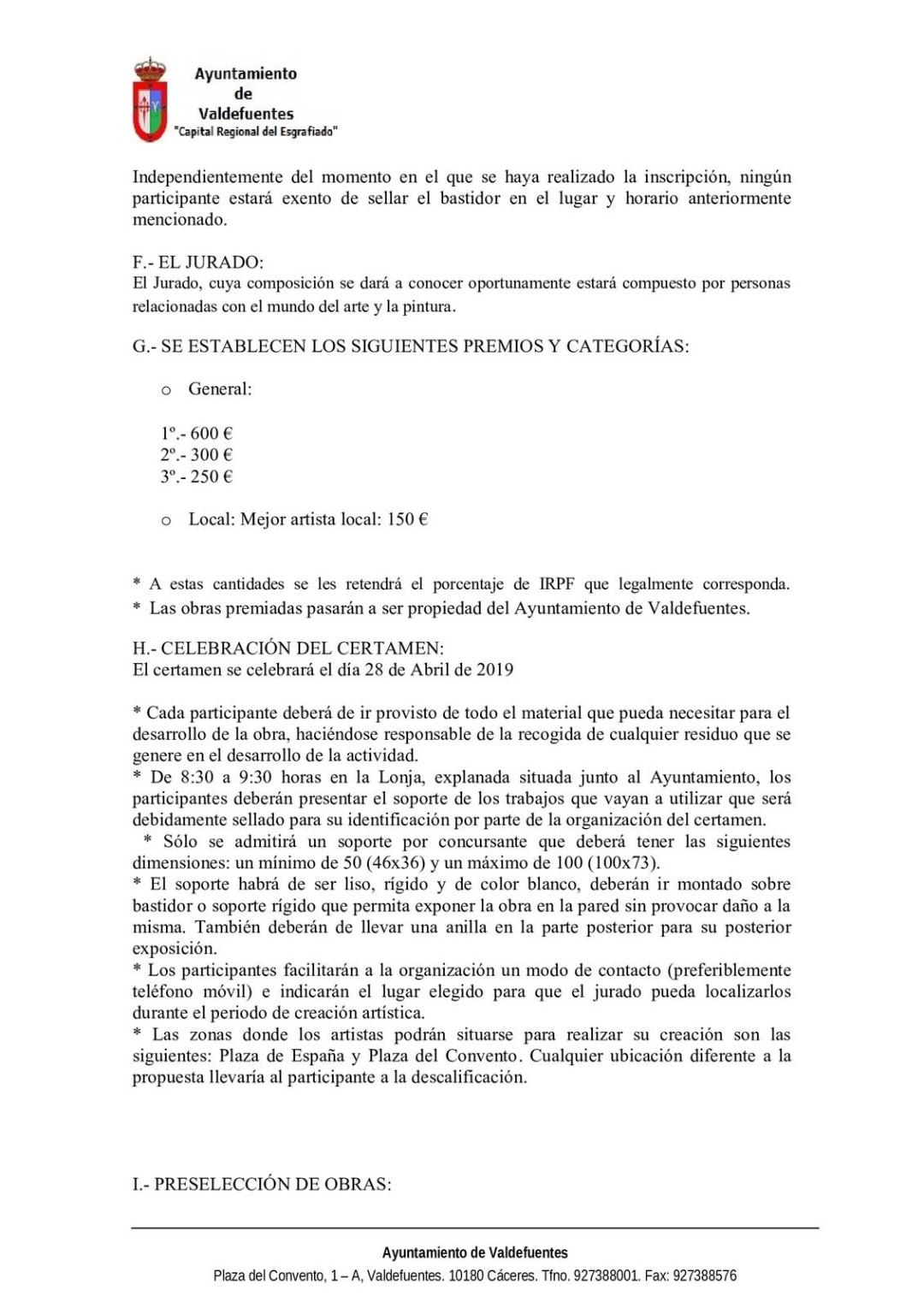 Ayuntamiento de Valdefuentes
"Capital Regional del Esgrafiado"

Independientemente del momento en el que se haya realizado la inscripción, ningún participante estará exento de sellar el bastidor en el lugar y horario anteriormente mencionado.

F.- EL JURADO:
El Jurado, cuya composición se dará a conocer oportunamente estará compuesto por personas relacionadas con el mundo del arte y la pintura.

G.- SE ESTABLECEN LOS SIGUIENTES PREMIOS Y CATEGORÍAS:

o General:

1º.- 600 €
2º.- 300 €
3º.- 250 €

o Local: Mejor artista local: 150 €

* A estas cantidades se les retendrá el porcentaje de IRPF que legalmente corresponda.
* Las obras premiadas pasarán a ser propiedad del Ayuntamiento de Valdefuentes.

H.- CELEBRACIÓN DEL CERTAMEN:
El certamen se celebrará el día 28 de Abril de 2019

* Cada participante deberá de ir provisto de todo el material que pueda necesitar para el desarrollo de la obra, haciéndose responsable de la recogida de cualquier residuo que se genere en el desarrollo de la actividad.
* De 8:30 a 9:30 horas en la Lonja, explanada situada junto al Ayuntamiento, los participantes deberán presentar el soporte de los trabajos que vayan a utilizar que será debidamente sellado para su identificación por parte de la organización del certamen.
* Sólo se admitirá un soporte por concursante que deberá tener las siguientes dimensiones: un mínimo de 50 (46x36) y un máximo de 100 (100x73).
* El soporte habrá de ser liso, rígido y de color blanco, deberán ir montado sobre bastidor o soporte rígido que permita exponer la obra en la pared sin provocar daño a la misma. También deberán de llevar una anilla en la parte posterior para su posterior exposición.
* Los participantes facilitarán a la organización un modo de contacto (preferiblemente teléfono móvil) e indicarán el lugar elegido para que el jurado pueda localizarlos durante el periodo de creación artística.
* Las zonas donde los artistas podrán situarse para realizar su creación son las siguientes: Plaza de España y Plaza del Convento. Cualquier ubicación diferente a la propuesta llevaría al participante a la descalificación.

I.- PRESELECCIÓN DE OBRAS:

Ayuntamiento de Valdefuentes
Plaza del Convento, 1 – A, Valdefuentes. 10180 Cáceres. Tfno. 927388001. Fax: 927388576